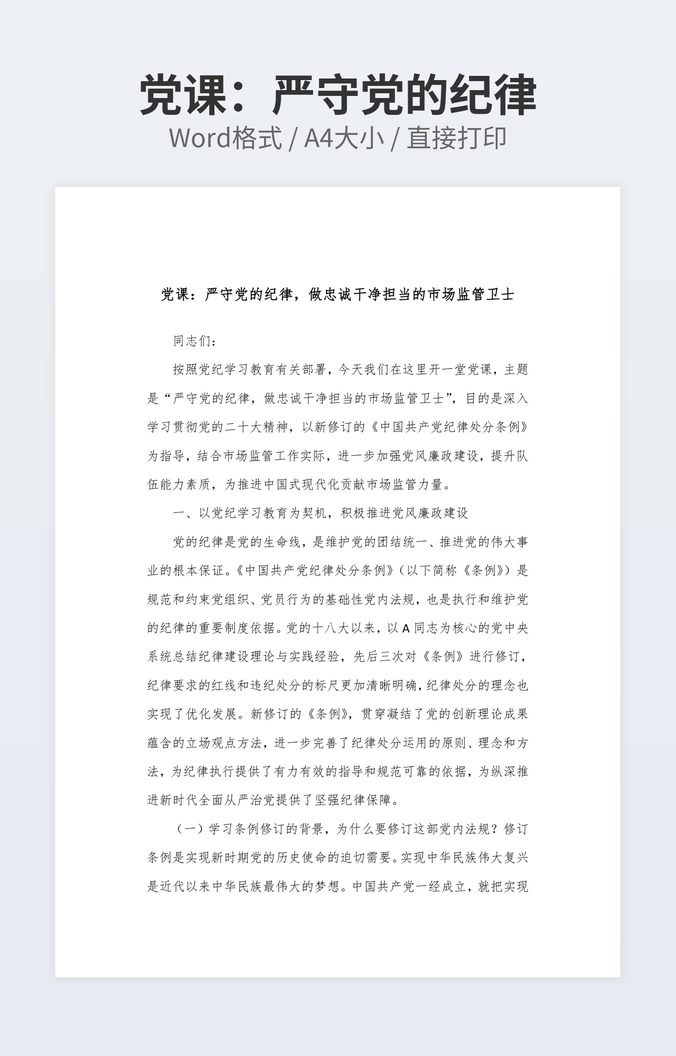 党课：严守党的纪律

Word格式 / A4大小 / 直接打印

党课：严守党的纪律，做忠诚干净担当的市场监管卫士

同志们：

按照党纪学习教育有关部署，今天我们在这里开一堂党课，主题是“严守党的纪律，做忠诚干净担当的市场监管卫士”，目的是深入学习贯彻党的二十大精神，以新修订的《中国共产党纪律处分条例》为指导，结合市场监管工作实际，进一步加强党风廉政建设，提升队伍能力素质，为推进中国式现代化贡献市场监管力量。

一、以党纪学习教育为契机，积极推进党风廉政建设

党的纪律是党的生命线，是维护党的团结统一、推进党的伟大事业的根本保证。《中国共产党纪律处分条例》（以下简称《条例》）是规范和约束党组织、党员行为的基础性党内法规，也是执行和维护党的纪律的重要制度依据。党的十八大以来，以A同志为核心的党中央系统总结纪律建设理论与实践经验，先后三次对《条例》进行修订，纪律要求的红线和违纪处分的标尺更加清晰明确，纪律处分的理念也实现了优化发展。新修订的《条例》，贯穿凝结了党的创新理论成果蕴含的立场观点方法，进一步完善了纪律处分运用的原则、理念和方法，为纪律执行提供了有力有效的指导和规范可靠的依据，为纵深推进新时代全面从严治党提供了坚强纪律保障。

（一）学习条例修订的背景，为什么要修订这部党内法规？修订条例是实现新时期党的历史使命的迫切需要。实现中华民族伟大复兴是近代以来中华民族最伟大的梦想。中国共产党一经成立，就把实现